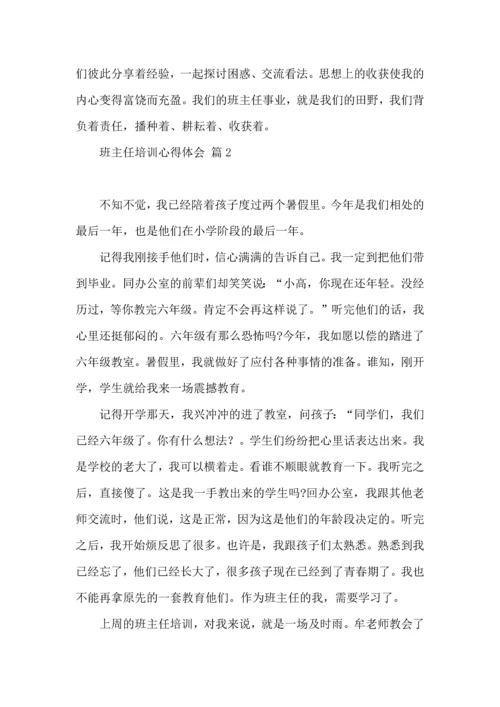 们彼此分享着经验，一起探讨困惑、交流看法。思想上的收获使我的内心变得富饶而充盈。我们的班主任事业，就是我们的田野，我们背负着责任，播种着、耕耘着、收获着。

班主任培训心得体会 篇2

不知不觉，我已经陪着孩子度过两个暑假里。今年是我们相处的最后一年，也是他们在小学阶段的最后一年。

记得我刚接手他们时，信心满满的告诉自己。我一定到把他们带到毕业。同办公室的前辈们却笑笑说：“小高，你现在还年轻。没经历过，等你教完六年级。肯定不会再这样说了。”听完他们的话，我心里还挺郁闷的。六年级有那么恐怖吗?今年，我如愿以偿的踏进了六年级教室。暑假里，我就做好了应付各种事情的准备。谁知，刚开学，学生就给我来一场震撼教育。

记得开学那天，我兴冲冲的进了教室，问孩子：“同学们，我们已经六年级了。你有什么想法?。学生们纷纷把心里话表达出来。我是学校的老大了，我可以横着走。看谁不顺眼就教育一下。我听完之后，直接傻了。这是我一手教出来的学生吗?回办公室，我跟其他老师交流时，他们说，这是正常，因为这是他们的年龄段决定的。听完之后，我开始烦反思了很多。也许是，我跟孩子们太熟悉。熟悉到我已经忘了，他们已经长大了，很多孩子现在已经到了青春期了。我也不能再拿原先的一套教育他们。作为班主任的我，需要学习了。

上周的班主任培训，对我来说，就是一场及时雨。牟老师教会了